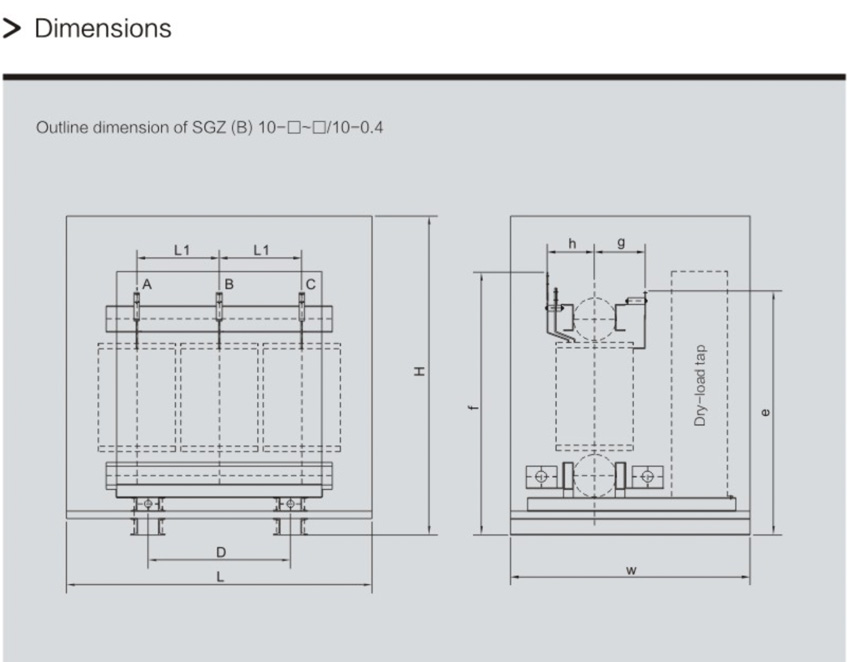 > Dimensions

Outline dimension of SGZ (B) 10-□~□/10-0.4

L1
L1
A
B
C
H
D
L

h
g
f
Dry-load tap
e
w